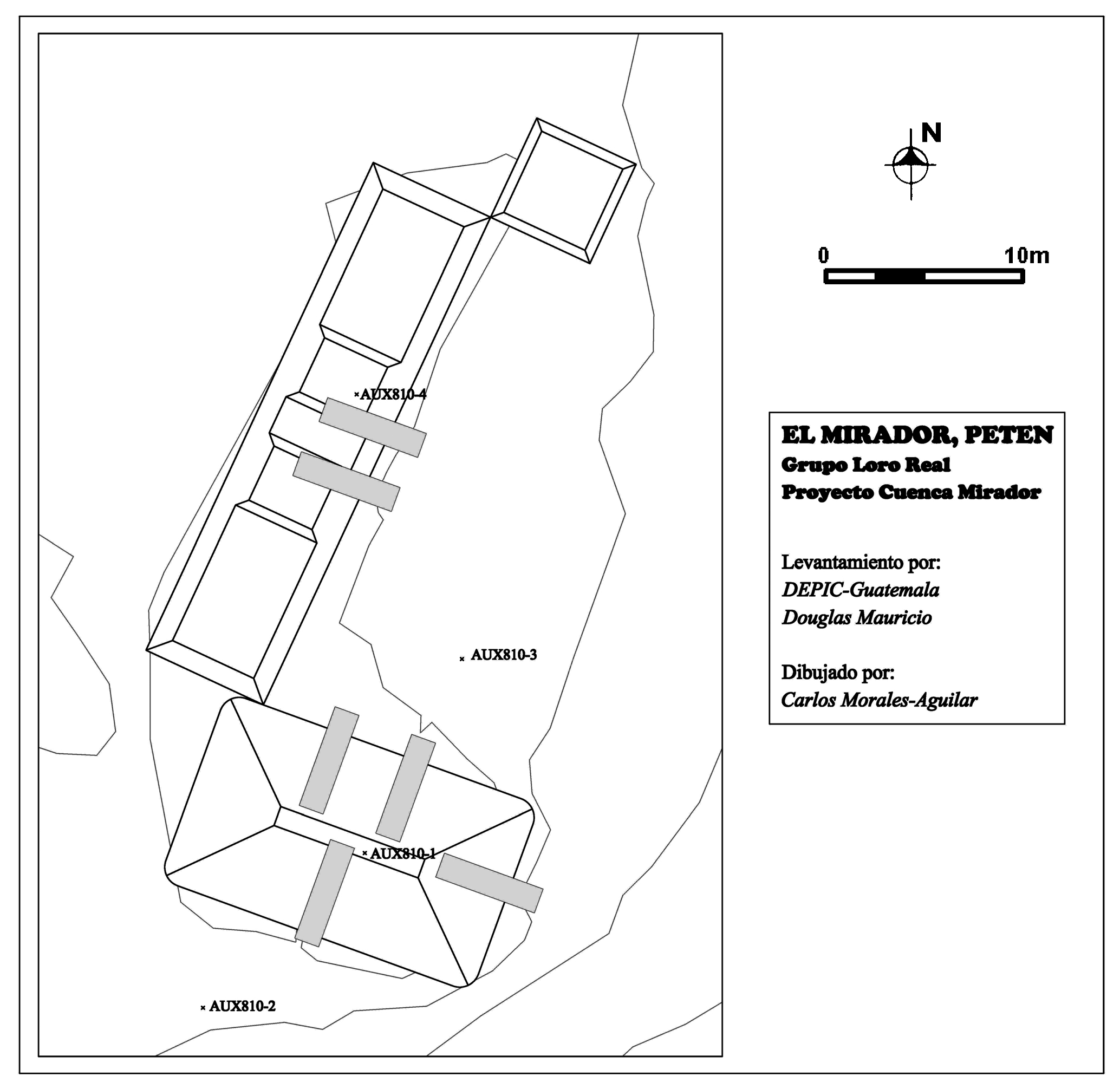 AUX810-4

AUX810-3

AUX810-1

AUX810-2

N

0 10m

EL MIRADOR, PETEN
Grupo Loro Real
Proyecto Cuenca Mirador

Levantamiento por:
DEPIC-Guatemala
Douglas Mauricio

Dibujado por:
Carlos Morales-Aguilar